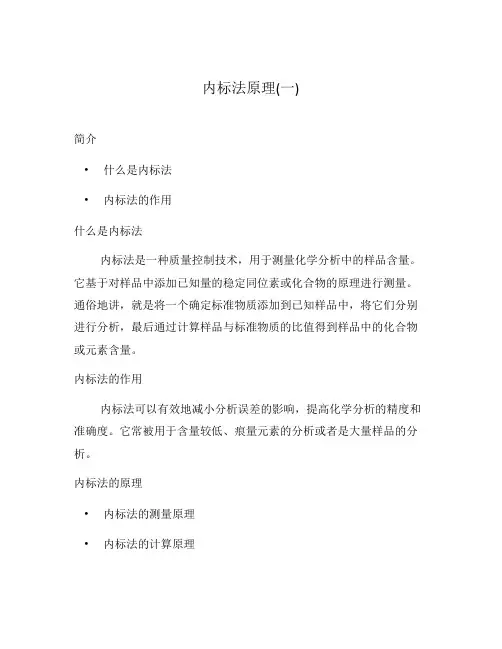 内标法原理(一)

简介

• 什么是内标法

• 内标法的作用

什么是内标法

内标法是一种质量控制技术，用于测量化学分析中的样品含量。它基于对样品中添加已知量的稳定同位素或化合物的原理进行测量。通俗地讲，就是将一个确定标准物质添加到已知样品中，将它们分别进行分析，最后通过计算样品与标准物质的比值得到样品中的化合物或元素含量。

内标法的作用

内标法可以有效地减小分析误差的影响，提高化学分析的精度和准确度。它常被用于含量较低、痕量元素的分析或者是大量样品的分析。

内标法的原理

• 内标法的测量原理

• 内标法的计算原理